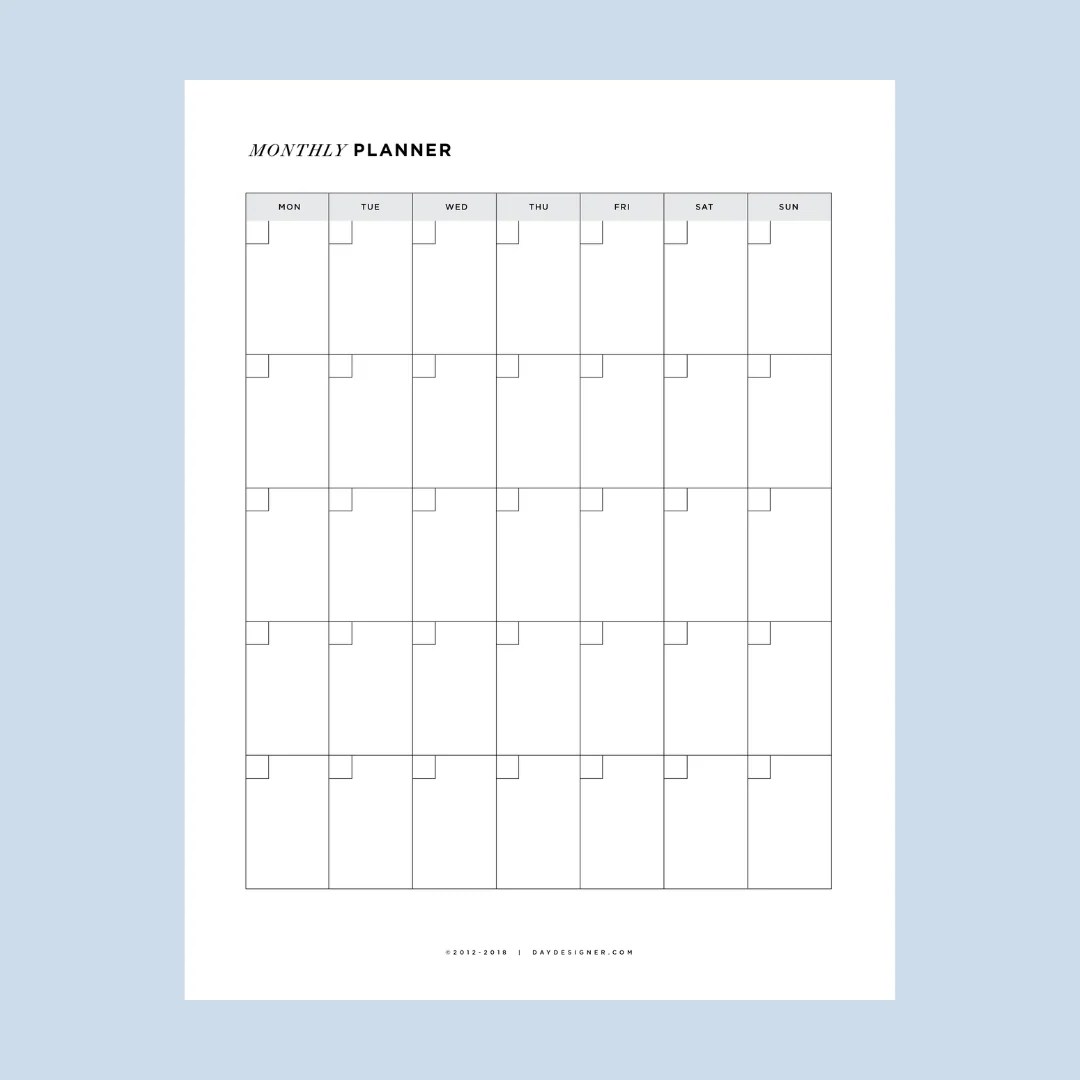 MONTHLY PLANNER

| MON | TUE | WED | THU | FRI | SAT | SUN |
|---|---|---|---|---|---|---|
| | | | | | | |
| | | | | | | |
| | | | | | | |
| | | | | | | |
| | | | | | | |

©2012-2018 | DAYDESIGNER.COM